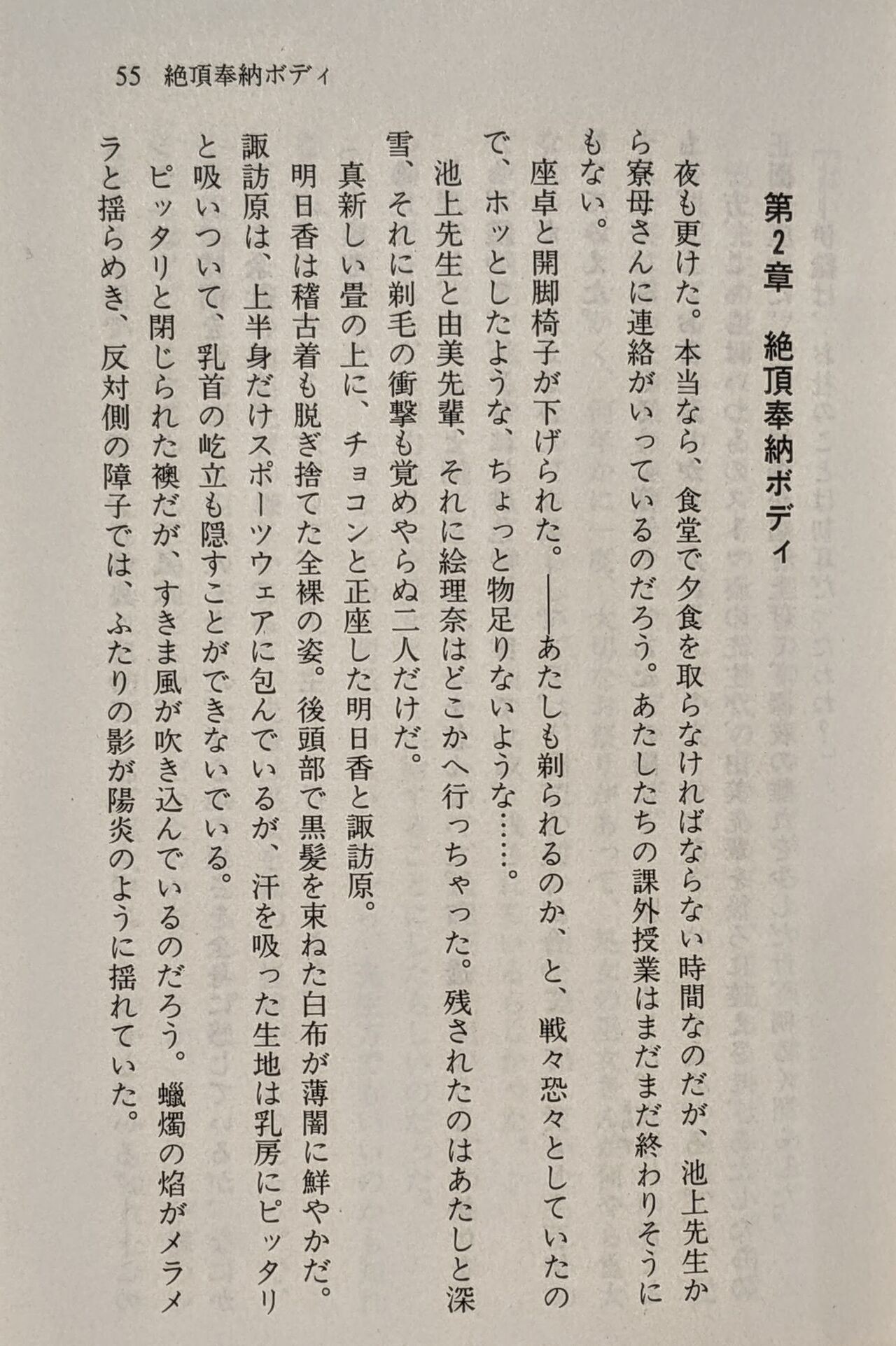 55 絶頂奉納ボディ

第2章 絶頂奉納ボディ

夜も更けた。本当なら、食堂で夕食を取らなければならない時間なのだが、池上先生から寮母さんに連絡がいっているのだろう。あたしたちの課外授業はまだまだ終わりそうにもない。

座卓と開脚椅子が下げられた。――あたしも剃られるのか、と、戦々恐々としていたので、ホッとしたような、ちょっと物足りないような……。

池上先生と由美先輩、それに絵理奈はどこかへ行っちゃった。残されたのはあたしと深雪、それに剃毛の衝撃も覚めやらぬ二人だけだ。

真新しい畳の上に、チョコンと正座した明日香と諏訪原。

明日香は稽古着も脱ぎ捨てた全裸の姿。後頭部で黒髪を束ねた白布が薄闇に鮮やかだ。諏訪原は、上半身だけスポーツウェアに包んでいるが、汗を吸った生地は乳房にピッタリと吸いついて、乳首の屹立も隠すことができないでいる。

ピッタリと閉じられた襖だが、すきま風が吹き込んでいるのだろう。蠟燭の焰がメラメラと揺らめき、反対側の障子では、ふたりの影が陽炎のように揺れていた。